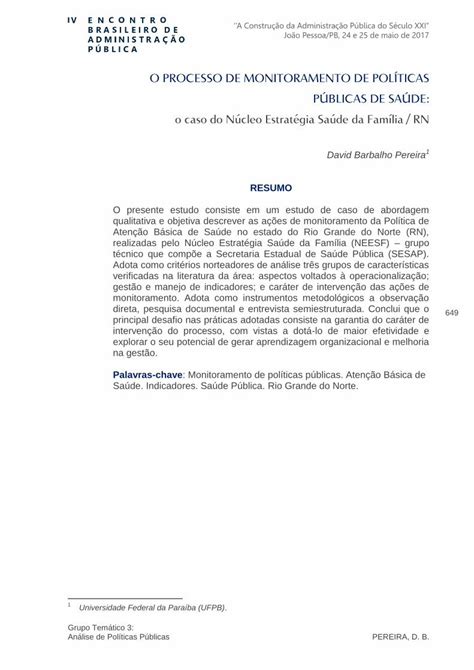 IV ENCONTRO BRASILEIRO DE ADMINISTRAÇÃO PÚBLICA

"A Construção da Administração Pública do Século XXI"
João Pessoa/PB, 24 e 25 de maio de 2017

O PROCESSO DE MONITORAMENTO DE POLÍTICAS PÚBLICAS DE SAÚDE:
o caso do Núcleo Estratégia Saúde da Família / RN

David Barbalho Pereira$^1$

RESUMO

O presente estudo consiste em um estudo de caso de abordagem qualitativa e objetiva descrever as ações de monitoramento da Política de Atenção Básica de Saúde no estado do Rio Grande do Norte (RN), realizadas pelo Núcleo Estratégia Saúde da Família (NEESF) – grupo técnico que compõe a Secretaria Estadual de Saúde Pública (SESAP). Adota como critérios norteadores de análise três grupos de características verificadas na literatura da área: aspectos voltados à operacionalização; gestão e manejo de indicadores; e caráter de intervenção das ações de monitoramento. Adota como instrumentos metodológicos a observação direta, pesquisa documental e entrevista semiestruturada. Conclui que o principal desafio nas práticas adotadas consiste na garantia do caráter de intervenção do processo, com vistas a dotá-lo de maior efetividade e explorar o seu potencial de gerar aprendizagem organizacional e melhoria na gestão.

649

Palavras-chave: Monitoramento de políticas públicas. Atenção Básica de Saúde. Indicadores. Saúde Pública. Rio Grande do Norte.

$^1$ Universidade Federal da Paraíba (UFPB).

Grupo Temático 3:
Análise de Políticas Públicas

PEREIRA, D. B.